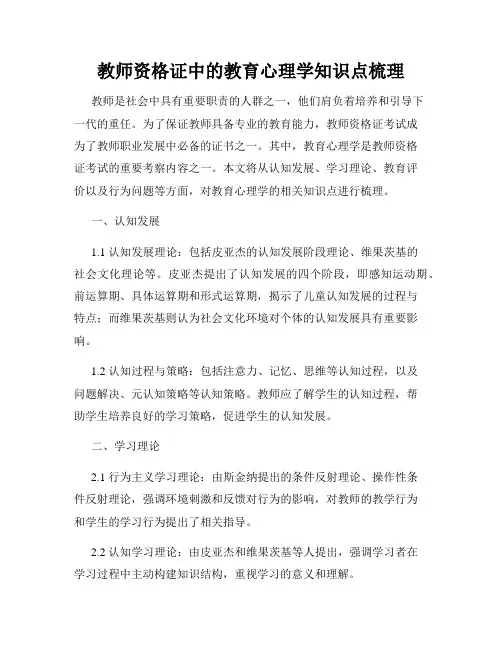 教师资格证中的教育心理学知识点梳理

教师是社会中具有重要职责的人群之一，他们肩负着培养和引导下一代的重任。为了保证教师具备专业的教育能力，教师资格证考试成为了教师职业发展中必备的证书之一。其中，教育心理学是教师资格证考试的重要考察内容之一。本文将从认知发展、学习理论、教育评价以及行为问题等方面，对教育心理学的相关知识点进行梳理。

一、认知发展

1.1 认知发展理论：包括皮亚杰的认知发展阶段理论、维果茨基的社会文化理论等。皮亚杰提出了认知发展的四个阶段，即感知运动期、前运算期、具体运算期和形式运算期，揭示了儿童认知发展的过程与特点；而维果茨基则认为社会文化环境对个体的认知发展具有重要影响。

1.2 认知过程与策略：包括注意力、记忆、思维等认知过程，以及问题解决、元认知策略等认知策略。教师应了解学生的认知过程，帮助学生培养良好的学习策略，促进学生的认知发展。

二、学习理论

2.1 行为主义学习理论：由斯金纳提出的条件反射理论、操作性条件反射理论，强调环境刺激和反馈对行为的影响，对教师的教学行为和学生的学习行为提出了相关指导。

2.2 认知学习理论：由皮亚杰和维果茨基等人提出，强调学习者在学习过程中主动构建知识结构，重视学习的意义和理解。